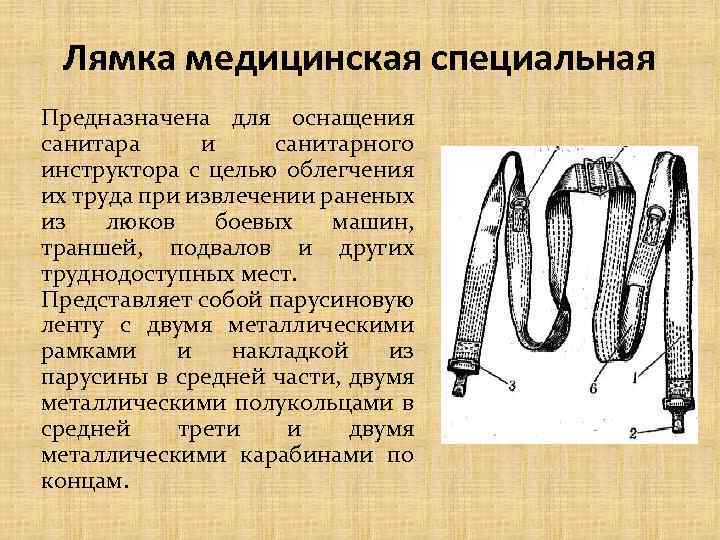 Лямка медицинская специальная

Предназначена для оснащения санитара и санитарного инструктора с целью облегчения их труда при извлечении раненых из люков боевых машин, траншей, подвалов и других труднодоступных мест.

Представляет собой парусиновую ленту с двумя металлическими рамками и накладкой из парусины в средней части, двумя металлическими полукольцами в средней трети и двумя металлическими карабинами по концам.

3
6
1
2